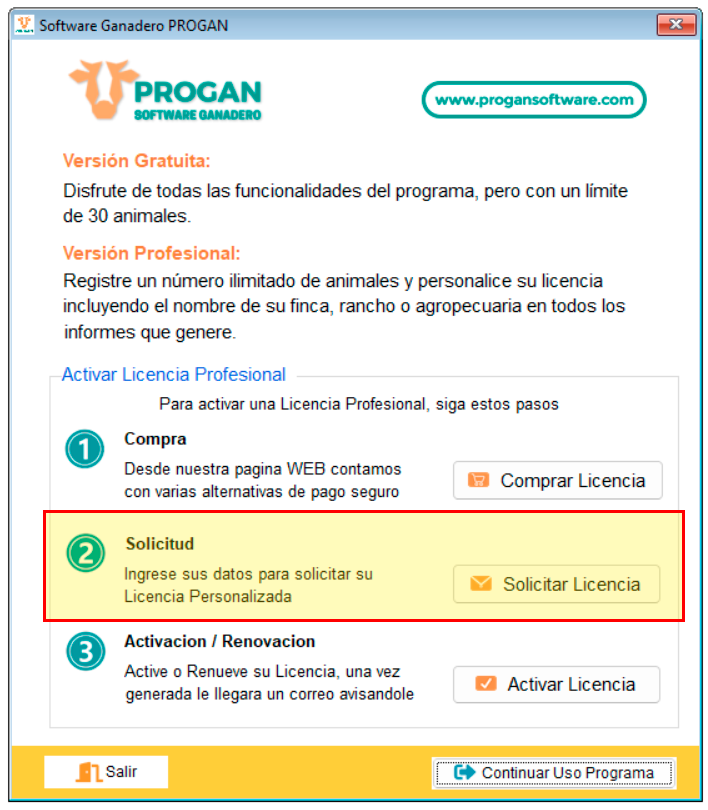 Software Ganadero PROGAN

PROGAN
SOFTWARE GANADERO

www.progansoftware.com

Versión Gratuita:
Disfrute de todas las funcionalidades del programa, pero con un límite de 30 animales.

Versión Profesional:
Registre un número ilimitado de animales y personalice su licencia incluyendo el nombre de su finca, rancho o agropecuaria en todos los informes que genere.

Activar Licencia Profesional
Para activar una Licencia Profesional, siga estos pasos

1
Compra
Desde nuestra pagina WEB contamos con varias alternativas de pago seguro
Comprar Licencia

2
Solicitud
Ingrese sus datos para solicitar su Licencia Personalizada
Solicitar Licencia

3
Activacion / Renovacion
Active o Renueve su Licencia, una vez generada le llegara un correo avisandole
Activar Licencia

Salir
Continuar Uso Programa